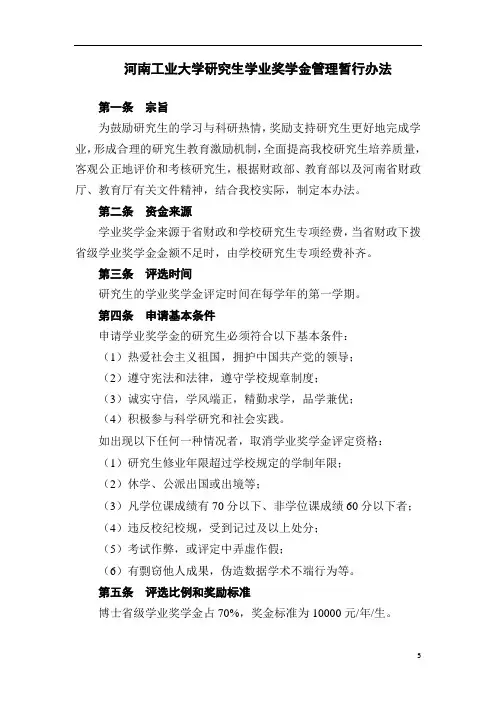 河南工业大学研究生学业奖学金管理暂行办法

第一条　宗旨

为鼓励研究生的学习与科研热情，奖励支持研究生更好地完成学业，形成合理的研究生教育激励机制，全面提高我校研究生培养质量，客观公正地评价和考核研究生，根据财政部、教育部以及河南省财政厅、教育厅有关文件精神，结合我校实际，制定本办法。

第二条　资金来源

学业奖学金来源于省财政和学校研究生专项经费，当省财政下拨省级学业奖学金金额不足时，由学校研究生专项经费补齐。

第三条　评选时间

研究生的学业奖学金评定时间在每学年的第一学期。

第四条　申请基本条件

申请学业奖学金的研究生必须符合以下基本条件：

（1）热爱社会主义祖国，拥护中国共产党的领导；

（2）遵守宪法和法律，遵守学校规章制度；

（3）诚实守信，学风端正，精勤求学，品学兼优；

（4）积极参与科学研究和社会实践。

如出现以下任何一种情况者，取消学业奖学金评定资格：

（1）研究生修业年限超过学校规定的学制年限；

（2）休学、公派出国或出境等；

（3）凡学位课成绩有 70 分以下、非学位课成绩 60 分以下者；

（4）违反校纪校规，受到记过及以上处分；

（5）考试作弊，或评定中弄虚作假；

（6）有剽窃他人成果，伪造数据学术不端行为等。

第五条　评选比例和奖励标准

博士省级学业奖学金占 70%，奖金标准为 10000 元/年/生。

5